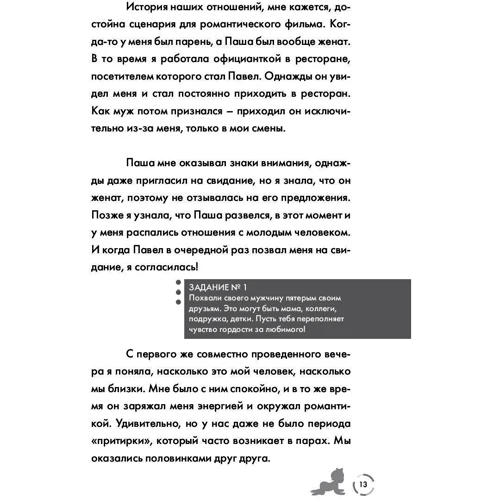 История наших отношений, мне кажется, достойна сценария для романтического фильма. Когда-то у меня был парень, а Паша был вообще женат. В то время я работала официанткой в ресторане, посетителем которого стал Павел. Однажды он увидел меня и стал постоянно приходить в ресторан. Как муж потом признался – приходил он исключительно из-за меня, только в мои смены.

Паша мне оказывал знаки внимания, однажды даже пригласил на свидание, но я знала, что он женат, поэтому не отзывалась на его предложения. Позже я узнала, что Паша развелся, в этот момент и у меня распались отношения с молодым человеком. И когда Павел в очередной раз позвал меня на свидание, я согласилась!

ЗАДАНИЕ № 1
Похвали своего мужчину пятерым своим друзьям. Это могут быть мама, коллеги, подружка, детки. Пусть тебя переполняет чувство гордости за любимого!

С первого же совместно проведенного вечера я поняла, насколько это мой человек, насколько мы близки. Мне было с ним спокойно, и в то же время он заряжал меня энергией и окружал романтикой. Удивительно, но у нас даже не было периода «притирки», который часто возникает в парах. Мы оказались половинками друг друга.

13